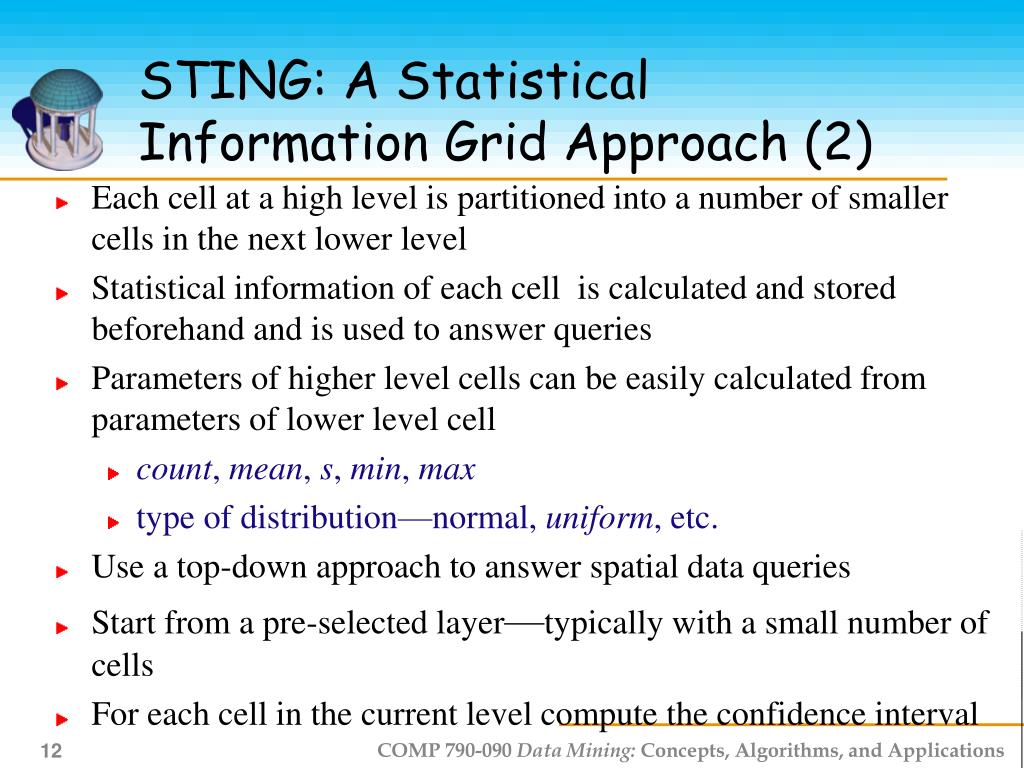 STING: A Statistical Information Grid Approach (2)

Each cell at a high level is partitioned into a number of smaller cells in the next lower level

Statistical information of each cell is calculated and stored beforehand and is used to answer queries

Parameters of higher level cells can be easily calculated from parameters of lower level cell

count, mean, s, min, max

type of distribution—normal, uniform, etc.

Use a top-down approach to answer spatial data queries

Start from a pre-selected layer—typically with a small number of cells

For each cell in the current level compute the confidence interval

12

COMP 790-090 Data Mining: Concepts, Algorithms, and Applications